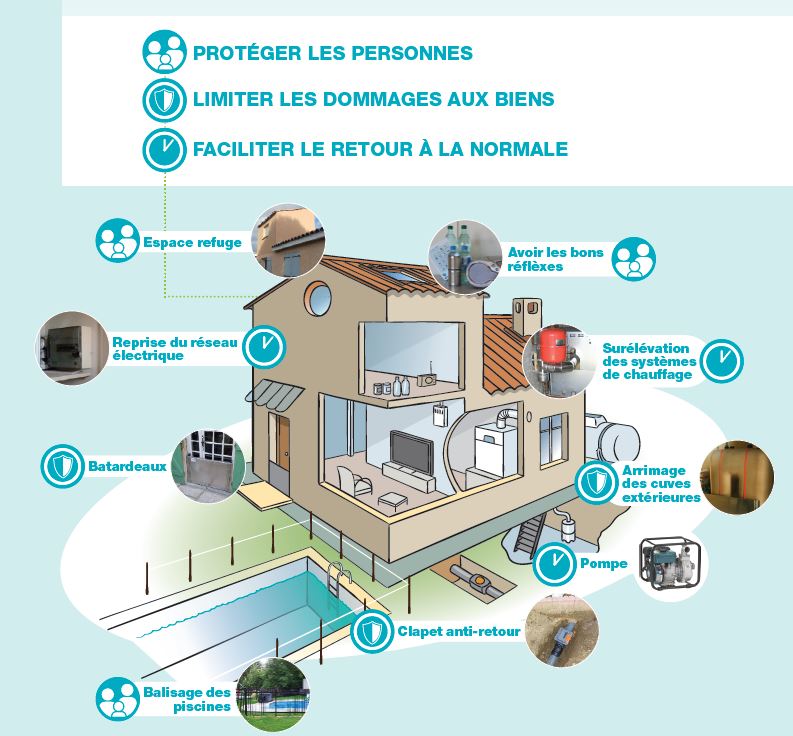 PROTÉGER LES PERSONNES
LIMITER LES DOMMAGES AUX BIENS
FACILITER LE RETOUR À LA NORMALE

Espace refuge

Avoir les bons réflèxes

Reprise du réseau électrique

Surélévation des systèmes de chauffage

Batardeaux

Arrimage des cuves extérieures

Pompe

Clapet anti-retour

Balisage des piscines